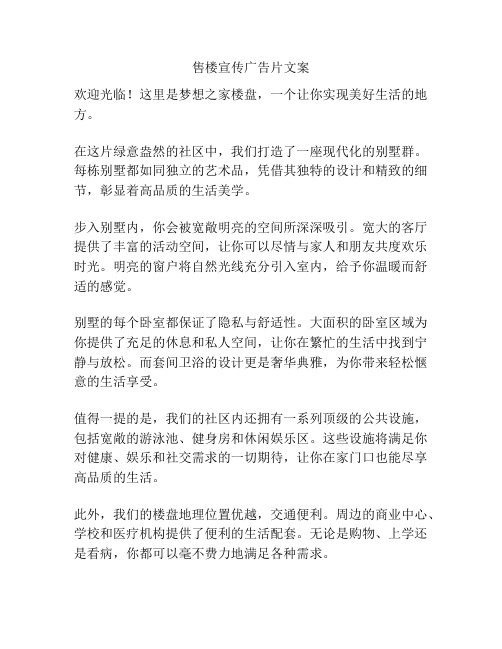 售楼宣传广告片文案

欢迎光临！这里是梦想之家楼盘，一个让你实现美好生活的地方。

在这片绿意盎然的社区中，我们打造了一座现代化的别墅群。每栋别墅都如同独立的艺术品，凭借其独特的设计和精致的细节，彰显着高品质的生活美学。

步入别墅内，你会被宽敞明亮的空间所深深吸引。宽大的客厅提供了丰富的活动空间，让你可以尽情与家人和朋友共度欢乐时光。明亮的窗户将自然光线充分引入室内，给予你温暖而舒适的感觉。

别墅的每个卧室都保证了隐私与舒适性。大面积的卧室区域为你提供了充足的休息和私人空间，让你在繁忙的生活中找到宁静与放松。而套间卫浴的设计更是奢华典雅，为你带来轻松惬意的生活享受。

值得一提的是，我们的社区内还拥有一系列顶级的公共设施，包括宽敞的游泳池、健身房和休闲娱乐区。这些设施将满足你对健康、娱乐和社交需求的一切期待，让你在家门口也能尽享高品质的生活。

此外，我们的楼盘地理位置优越，交通便利。周边的商业中心、学校和医疗机构提供了便利的生活配套。无论是购物、上学还是看病，你都可以毫不费力地满足各种需求。